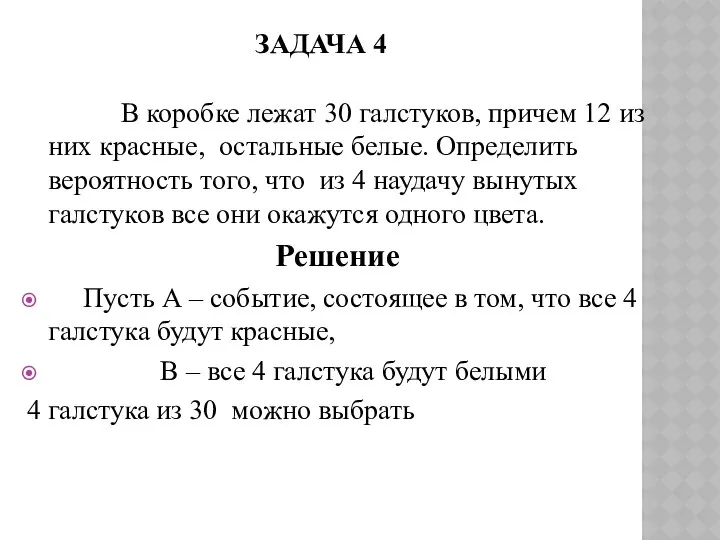 ЗАДАЧА 4

В коробке лежат 30 галстуков, причем 12 из них красные, остальные белые. Определить вероятность того, что из 4 наудачу вынутых галстуков все они окажутся одного цвета.

Решение

Пусть А – событие, состоящее в том, что все 4 галстука будут красные,

В – все 4 галстука будут белыми

4 галстука из 30 можно выбрать